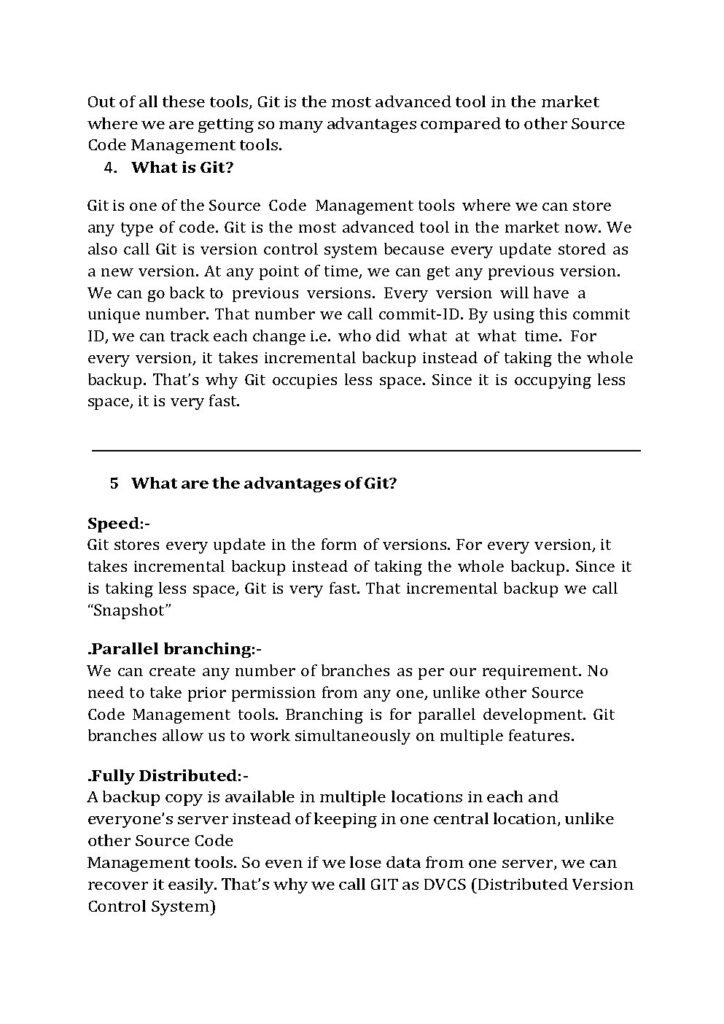 Out of all these tools, Git is the most advanced tool in the market where we are getting so many advantages compared to other Source Code Management tools.

4. What is Git?

Git is one of the Source Code Management tools where we can store any type of code. Git is the most advanced tool in the market now. We also call Git is version control system because every update stored as a new version. At any point of time, we can get any previous version. We can go back to previous versions. Every version will have a unique number. That number we call commit-ID. By using this commit ID, we can track each change i.e. who did what at what time. For every version, it takes incremental backup instead of taking the whole backup. That's why Git occupies less space. Since it is occupying less space, it is very fast.

5 What are the advantages of Git?

Speed:-
Git stores every update in the form of versions. For every version, it takes incremental backup instead of taking the whole backup. Since it is taking less space, Git is very fast. That incremental backup we call "Snapshot"

.Parallel branching:-
We can create any number of branches as per our requirement. No need to take prior permission from any one, unlike other Source Code Management tools. Branching is for parallel development. Git branches allow us to work simultaneously on multiple features.

.Fully Distributed:-
A backup copy is available in multiple locations in each and everyone's server instead of keeping in one central location, unlike other Source Code Management tools. So even if we lose data from one server, we can recover it easily. That's why we call GIT as DVCS (Distributed Version Control System)